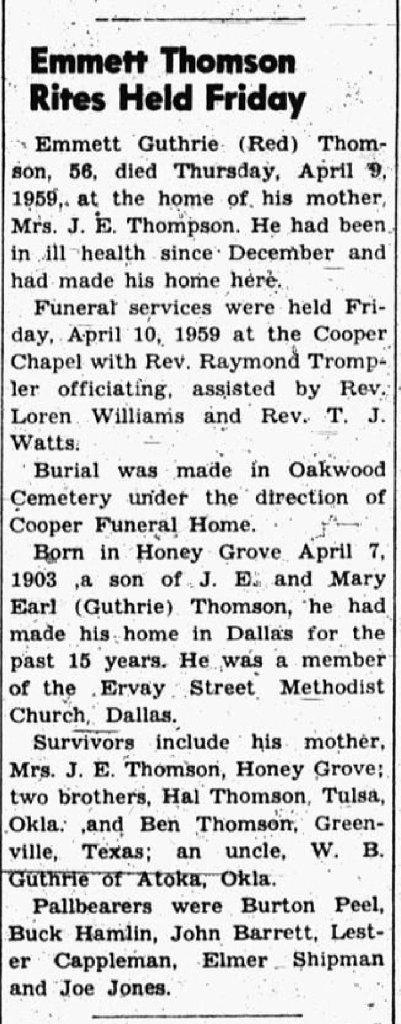 Emmett Thomson Rites Held Friday

Emmett Guthrie (Red) Thomson, 56, died Thursday, April 9, 1959, at the home of his mother, Mrs. J. E. Thompson. He had been in ill health since December and had made his home here.

Funeral services were held Friday, April 10, 1959 at the Cooper Chapel with Rev. Raymond Trompler officiating, assisted by Rev. Loren Williams and Rev. T. J. Watts.

Burial was made in Oakwood Cemetery under the direction of Cooper Funeral Home.

Born in Honey Grove April 7, 1903 ,a son of J. E. and Mary Earl (Guthrie) Thomson, he had made his home in Dallas for the past 15 years. He was a member of the Ervay Street Methodist Church, Dallas.

Survivors include his mother, Mrs. J. E. Thomson, Honey Grove; two brothers, Hal Thomson, Tulsa, Okla. ,and Ben Thomson, Greenville, Texas; an uncle, W. B. Guthrie of Atoka, Okla.

Pallbearers were Burton Peel, Buck Hamlin, John Barrett, Lester Cappleman, Elmer Shipman and Joe Jones.